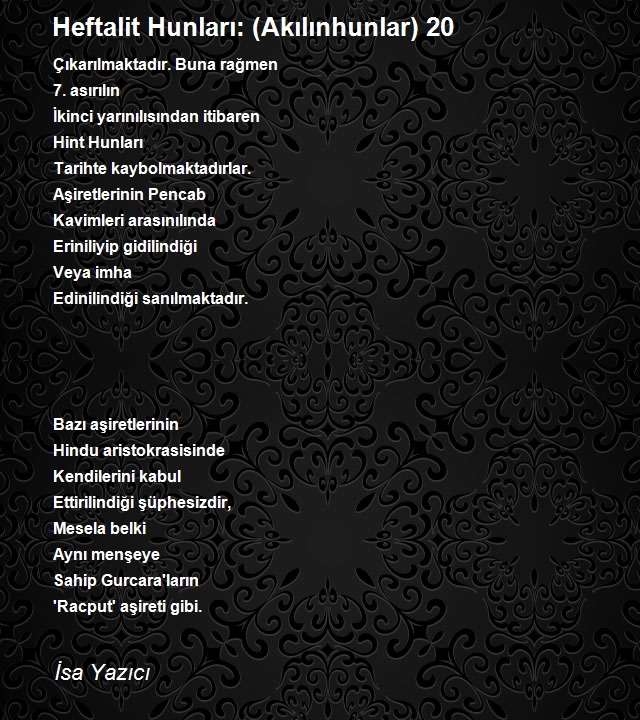 Heftalit Hunları: (Akılınhunlar) 20

Çıkarılmaktadır. Buna rağmen
7. asırılın
İkinci yarınılısından itibaren
Hint Hunları
Tarihte kaybolmaktadırlar.
Aşiretlerinin Pencab
Kavimleri arasınılında
Eriniliyip gidilindiği
Veya imha
Edinilindiği sanılmaktadır.

Bazı aşiretlerinin
Hindu aristokrasisinde
Kendilerini kabul
Ettirilindiği şüphesizdir,
Mesela belki
Aynı menşeye
Sahip Gurcara'ların
'Racput' aşireti gibi.

İsa Yazıcı